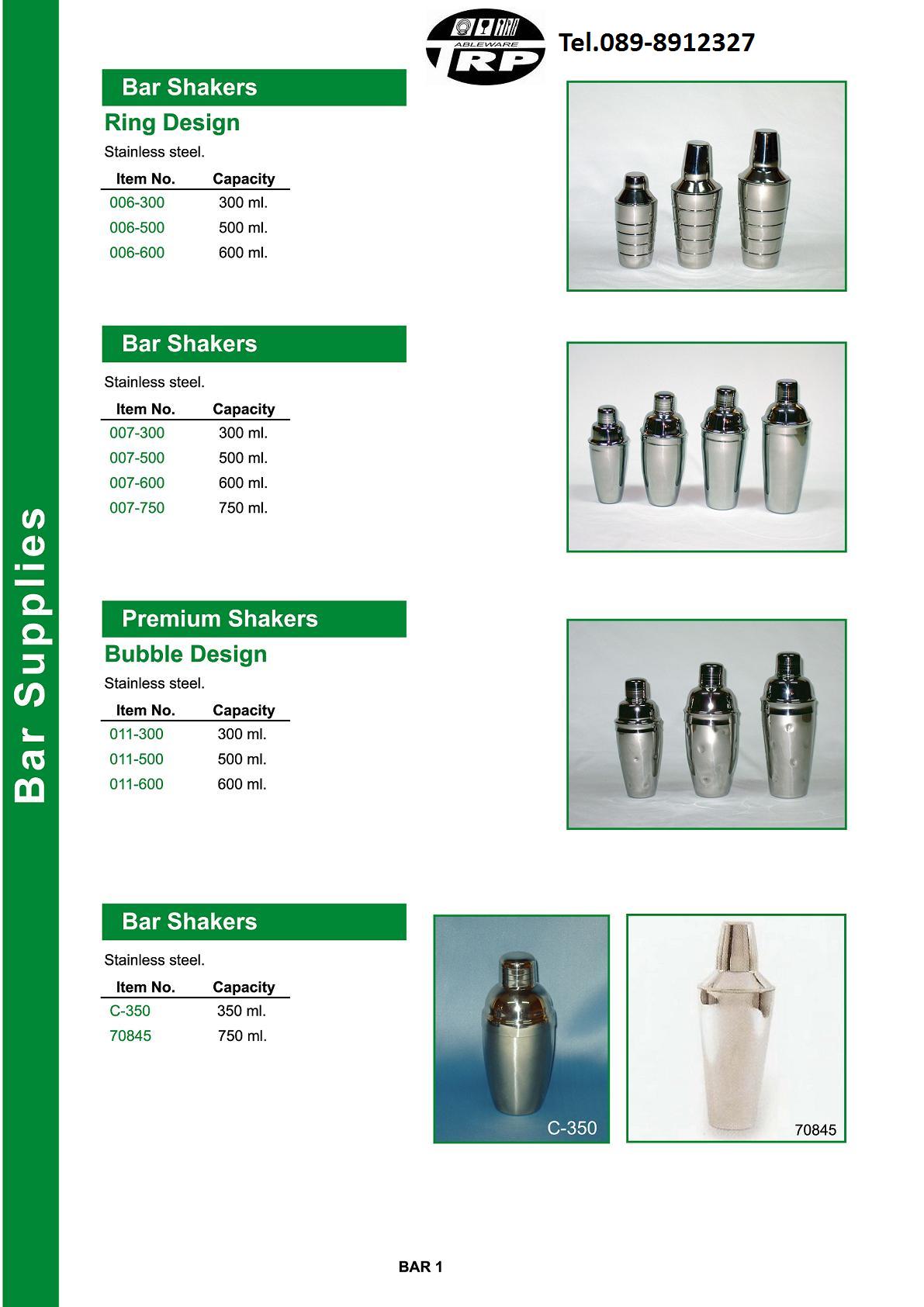 Bar Supplies

ABLEWARE
TRP

Tel.089-8912327

Bar Shakers

Ring Design

Stainless steel.

| Item No. | Capacity |
|---|---|
| 006-300 | 300 ml. |
| 006-500 | 500 ml. |
| 006-600 | 600 ml. |

Bar Shakers

Stainless steel.

| Item No. | Capacity |
|---|---|
| 007-300 | 300 ml. |
| 007-500 | 500 ml. |
| 007-600 | 600 ml. |
| 007-750 | 750 ml. |

Premium Shakers

Bubble Design

Stainless steel.

| Item No. | Capacity |
|---|---|
| 011-300 | 300 ml. |
| 011-500 | 500 ml. |
| 011-600 | 600 ml. |

Bar Shakers

Stainless steel.

| Item No. | Capacity |
|---|---|
| C-350 | 350 ml. |
| 70845 | 750 ml. |

C-350

70845

BAR 1